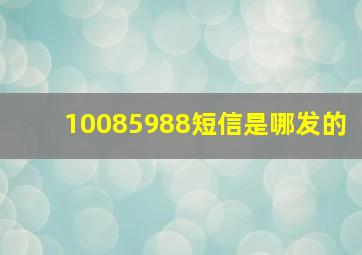 10085988短信是哪发的